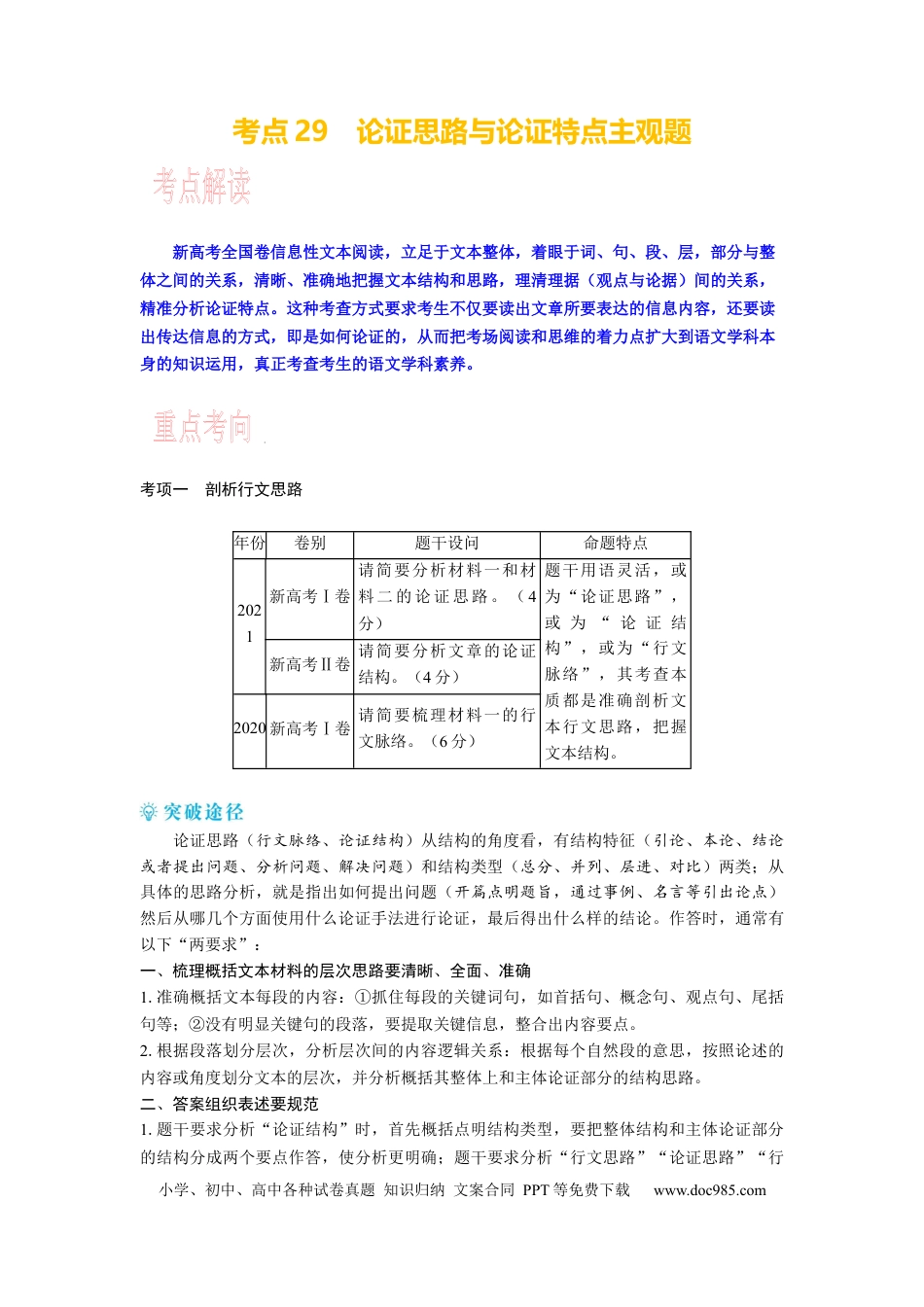 考点29 论证思路与论证特点主观题

考点解读

新高考全国卷信息性文本阅读，立足于文本整体，着眼于词、句、段、层，部分与整体之间的关系，清晰、准确地把握文本结构和思路，理清理据（观点与论据）间的关系，精准分析论证特点。这种考查方式要求考生不仅要读出文章所要表达的信息内容，还要读出传达信息的方式，即是如何论证的，从而把考场阅读和思维的着力点扩大到语文学科本身的知识运用，真正考查考生的语文学科素养。

重点考向

考项一 剖析行文思路

| 年份 | 卷别 | 题干设问 | 命题特点 |
|---|---|---|---|
| 2021 | 新高考Ⅰ卷 | 请简要分析材料一和材料二的论证思路。（4分） | 题干用语灵活，或为“论证思路”，或为“论证结构”，或为“行文脉络”，其考查本质都是准确剖析文本行文思路，把握文本结构。 |
|  | 新高考Ⅱ卷 | 请简要分析文章的论证结构。（4分） |  |
| 2020 | 新高考Ⅰ卷 | 请简要梳理材料一的行文脉络。（6分） |  |

突破途径

论证思路（行文脉络、论证结构）从结构的角度看，有结构特征（引论、本论、结论或者提出问题、分析问题、解决问题）和结构类型（总分、并列、层进、对比）两类；从具体的思路分析，就是指出如何提出问题（开篇点明题旨，通过事例、名言等引出论点）然后从哪几个方面使用什么论证手法进行论证，最后得出什么样的结论。作答时，通常有以下“两要求”：

一、梳理概括文本材料的层次思路要清晰、全面、准确

1.准确概括文本每段的内容：①抓住每段的关键词句，如首括句、概念句、观点句、尾括句等；②没有明显关键句的段落，要提取关键信息，整合出内容要点。

2.根据段落划分层次，分析层次间的内容逻辑关系：根据每个自然段的意思，按照论述的内容或角度划分文本的层次，并分析概括其整体上和主体论证部分的结构思路。

二、答案组织表述要规范

1.题干要求分析“论证结构”时，首先概括点明结构类型，要把整体结构和主体论证部分的结构分成两个要点作答，使分析更明确；题干要求分析“行文思路”“论证思路”“行

小学、初中、高中各种试卷真题 知识归纳 文案合同 PPT等免费下载 www.doc985.com